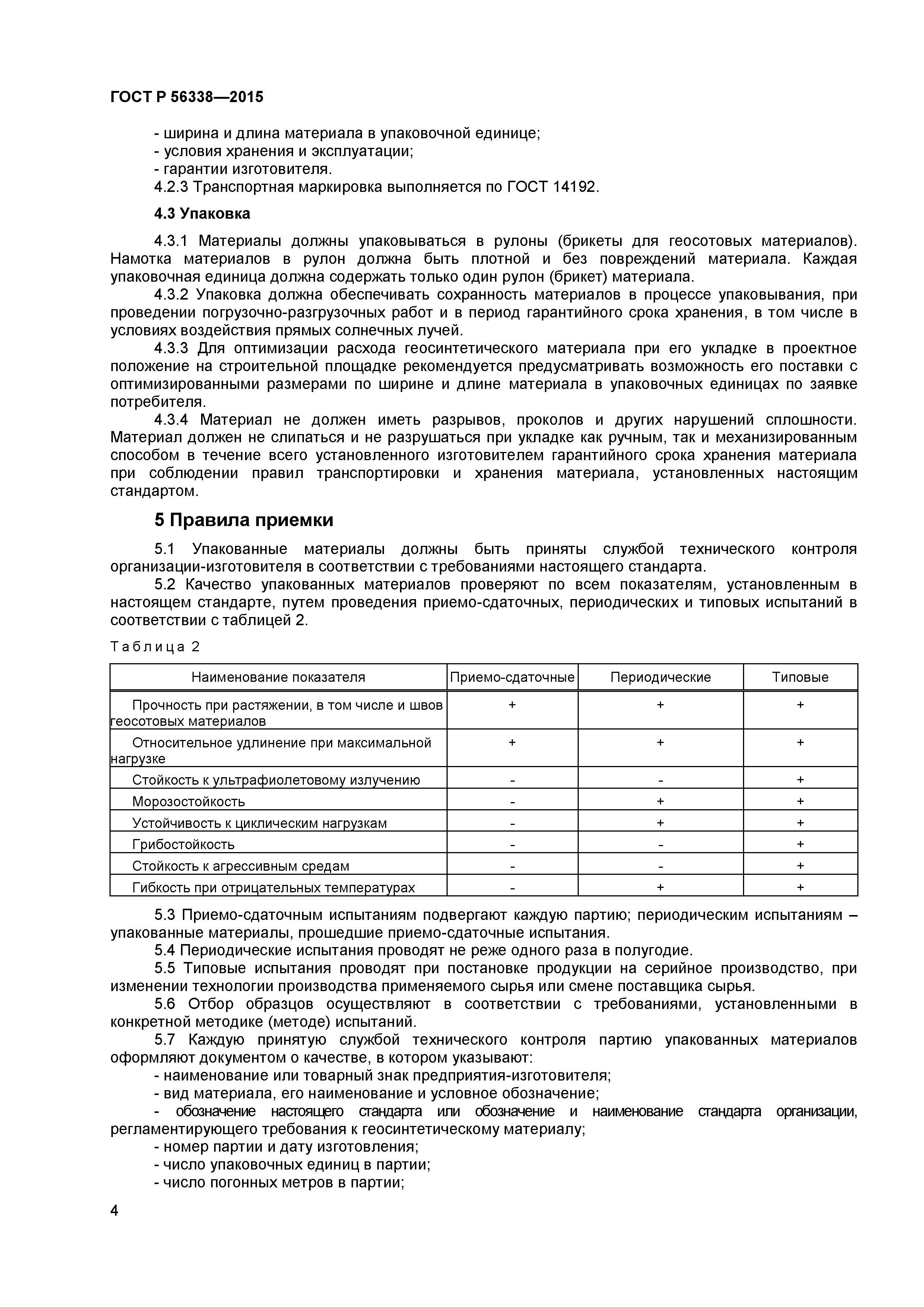 ГОСТ Р 56338—2015

- ширина и длина материала в упаковочной единице;
- условия хранения и эксплуатации;
- гарантии изготовителя.
4.2.3 Транспортная маркировка выполняется по ГОСТ 14192.

4.3 Упаковка

4.3.1 Материалы должны упаковываться в рулоны (брикеты для геосотовых материалов). Намотка материалов в рулон должна быть плотной и без повреждений материала. Каждая упаковочная единица должна содержать только один рулон (брикет) материала.
4.3.2 Упаковка должна обеспечивать сохранность материалов в процессе упаковывания, при проведении погрузочно-разгрузочных работ и в период гарантийного срока хранения, в том числе в условиях воздействия прямых солнечных лучей.
4.3.3 Для оптимизации расхода геосинтетического материала при его укладке в проектное положение на строительной площадке рекомендуется предусматривать возможность его поставки с оптимизированными размерами по ширине и длине материала в упаковочных единицах по заявке потребителя.
4.3.4 Материал не должен иметь разрывов, проколов и других нарушений сплошности. Материал должен не слипаться и не разрушаться при укладке как ручным, так и механизированным способом в течение всего установленного изготовителем гарантийного срока хранения материала при соблюдении правил транспортировки и хранения материала, установленных настоящим стандартом.

5 Правила приемки

5.1 Упакованные материалы должны быть приняты службой технического контроля организации-изготовителя в соответствии с требованиями настоящего стандарта.
5.2 Качество упакованных материалов проверяют по всем показателям, установленным в настоящем стандарте, путем проведения приемо-сдаточных, периодических и типовых испытаний в соответствии с таблицей 2.

Таблица 2

| Наименование показателя | Приемо-сдаточные | Периодические | Типовые |
|---|---|---|---|
| Прочность при растяжении, в том числе и швов геосотовых материалов | + | + | + |
| Относительное удлинение при максимальной нагрузке | + | + | + |
| Стойкость к ультрафиолетовому излучению | - | - | + |
| Морозостойкость | - | + | + |
| Устойчивость к циклическим нагрузкам | - | + | + |
| Грибостойкость | - | - | + |
| Стойкость к агрессивным средам | - | - | + |
| Гибкость при отрицательных температурах | - | + | + |

5.3 Приемо-сдаточным испытаниям подвергают каждую партию; периодическим испытаниям – упакованные материалы, прошедшие приемо-сдаточные испытания.
5.4 Периодические испытания проводят не реже одного раза в полугодие.
5.5 Типовые испытания проводят при постановке продукции на серийное производство, при изменении технологии производства применяемого сырья или смене поставщика сырья.
5.6 Отбор образцов осуществляют в соответствии с требованиями, установленными в конкретной методике (методе) испытаний.
5.7 Каждую принятую службой технического контроля партию упакованных материалов оформляют документом о качестве, в котором указывают:
- наименование или товарный знак предприятия-изготовителя;
- вид материала, его наименование и условное обозначение;
- обозначение настоящего стандарта или обозначение и наименование стандарта организации, регламентирующего требования к геосинтетическому материалу;
- номер партии и дату изготовления;
- число упаковочных единиц в партии;
- число погонных метров в партии;

4